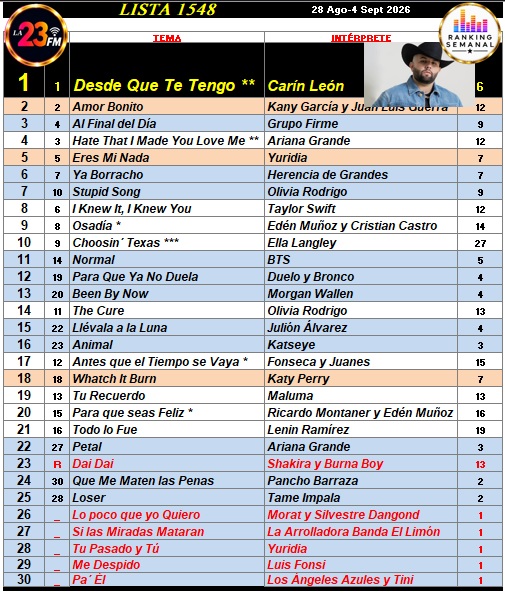 LISTA 1548

28 Ago-4 Sept 2026

LA 23 FM

RANKING SEMANAL

| | | TEMA | INTÉRPRETE | |
|---|---|---|---|---|
| 1 | 1 | Desde Que Te Tengo ** | Carín León | 6 |
| 2 | 2 | Amor Bonito | Kany García y Juan Luis Guerra | 12 |
| 3 | 4 | Al Final del Día | Grupo Firme | 9 |
| 4 | 3 | Hate That I Made You Love Me ** | Ariana Grande | 12 |
| 5 | 5 | Eres Mi Nada | Yuridia | 7 |
| 6 | 7 | Ya Borracho | Herencia de Grandes | 7 |
| 7 | 10 | Stupid Song | Olivia Rodrigo | 9 |
| 8 | 6 | I Knew It, I Knew You | Taylor Swift | 12 |
| 9 | 8 | Osadía * | Edén Muñoz y Cristian Castro | 14 |
| 10 | 9 | Choosin´ Texas *** | Ella Langley | 27 |
| 11 | 14 | Normal | BTS | 5 |
| 12 | 19 | Para Que Ya No Duela | Duelo y Bronco | 4 |
| 13 | 20 | Been By Now | Morgan Wallen | 4 |
| 14 | 11 | The Cure | Olivia Rodrigo | 13 |
| 15 | 22 | Llévala a la Luna | Julión Álvarez | 4 |
| 16 | 23 | Animal | Katseye | 3 |
| 17 | 12 | Antes que el Tiempo se Vaya * | Fonseca y Juanes | 15 |
| 18 | 18 | Whatch It Burn | Katy Perry | 7 |
| 19 | 13 | Tu Recuerdo | Maluma | 13 |
| 20 | 15 | Para que seas Feliz * | Ricardo Montaner y Edén Muñoz | 16 |
| 21 | 16 | Todo lo Fue | Lenin Ramírez | 19 |
| 22 | 27 | Petal | Ariana Grande | 3 |
| 23 | R | Dai Dai | Shakira y Burna Boy | 13 |
| 24 | 30 | Que Me Maten las Penas | Pancho Barraza | 2 |
| 25 | 28 | Loser | Tame Impala | 2 |
| 26 | _ | Lo poco que yo Quiero | Morat y Silvestre Dangond | 1 |
| 27 | _ | Si las Miradas Mataran | La Arrolladora Banda El Limón | 1 |
| 28 | _ | Tu Pasado y Tú | Yuridia | 1 |
| 29 | _ | Me Despido | Luis Fonsi | 1 |
| 30 | _ | Pa´ Él | Los Ángeles Azules y Tini | 1 |